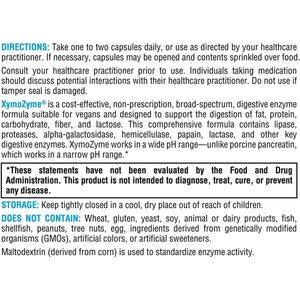 DIRECTIONS: Take one to two capsules daily, or use as directed by your healthcare practitioner. If necessary, capsules may be opened and contents sprinkled over food.

Consult your healthcare practitioner prior to use. Individuals taking medication should discuss potential interactions with their healthcare practitioner. Do not use if tamper seal is damaged.

XymoZyme® is a cost-effective, non-prescription, broad-spectrum, digestive enzyme formula suitable for vegans and designed to support the digestion of fat, protein, carbohydrate, fiber, and lactose. This comprehensive formula contains lipase, proteases, alpha-galactosidase, hemicellulase, papain, lactase, and other key digestive enzymes. XymoZyme works in a wide pH range—unlike porcine pancreatin, which works in a narrow pH range.*

*These statements have not been evaluated by the Food and Drug Administration. This product is not intended to diagnose, treat, cure, or prevent any disease.

STORAGE: Keep tightly closed in a cool, dry place out of reach of children.

DOES NOT CONTAIN: Wheat, gluten, yeast, soy, animal or dairy products, fish, shellfish, peanuts, tree nuts, egg, ingredients derived from genetically modified organisms (GMOs), artificial colors, or artificial sweeteners.

Maltodextrin (derived from corn) is used to standardize enzyme activity.